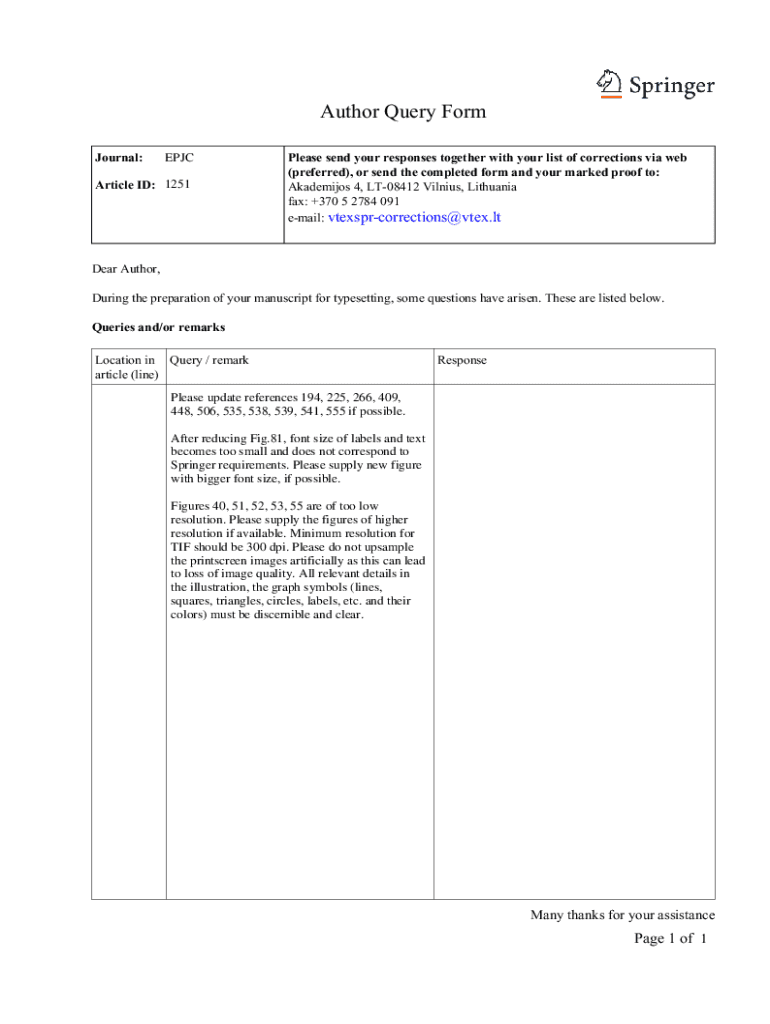 Springer

Author Query Form

| Journal: EPJC<br>Article ID: 1251 | Please send your responses together with your list of corrections via web (preferred), or send the completed form and your marked proof to:<br>Akademijos 4, LT-08412 Vilnius, Lithuania<br>fax: +370 5 2784 091<br>e-mail: vtexspr-corrections@vtex.lt |
|---|---|

Dear Author,

During the preparation of your manuscript for typesetting, some questions have arisen. These are listed below.

Queries and/or remarks

| Location in article (line) | Query / remark | Response |
|---|---|---|
| | Please update references 194, 225, 266, 409, 448, 506, 535, 538, 539, 541, 555 if possible.<br><br>After reducing Fig.81, font size of labels and text becomes too small and does not correspond to Springer requirements. Please supply new figure with bigger font size, if possible.<br><br>Figures 40, 51, 52, 53, 55 are of too low resolution. Please supply the figures of higher resolution if available. Minimum resolution for TIF should be 300 dpi. Please do not upsample the printscreen images artificially as this can lead to loss of image quality. All relevant details in the illustration, the graph symbols (lines, squares, triangles, circles, labels, etc. and their colors) must be discernible and clear. | |

Many thanks for your assistance

Page 1 of 1